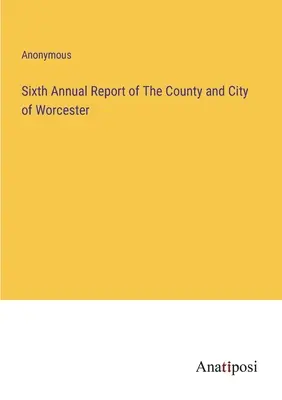 Anonymous

Sixth Annual Report of The County and City of Worcester

Anatiposi